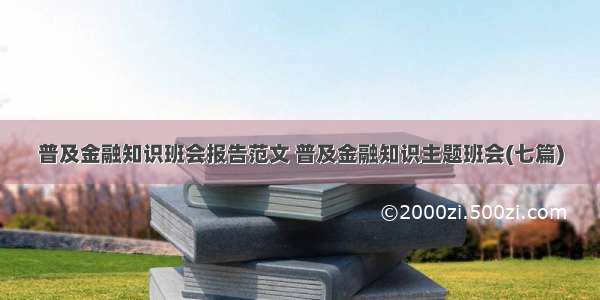 普及金融知识班会报告范文 普及金融知识主题班会(七篇)

©2000zi.500zi.com